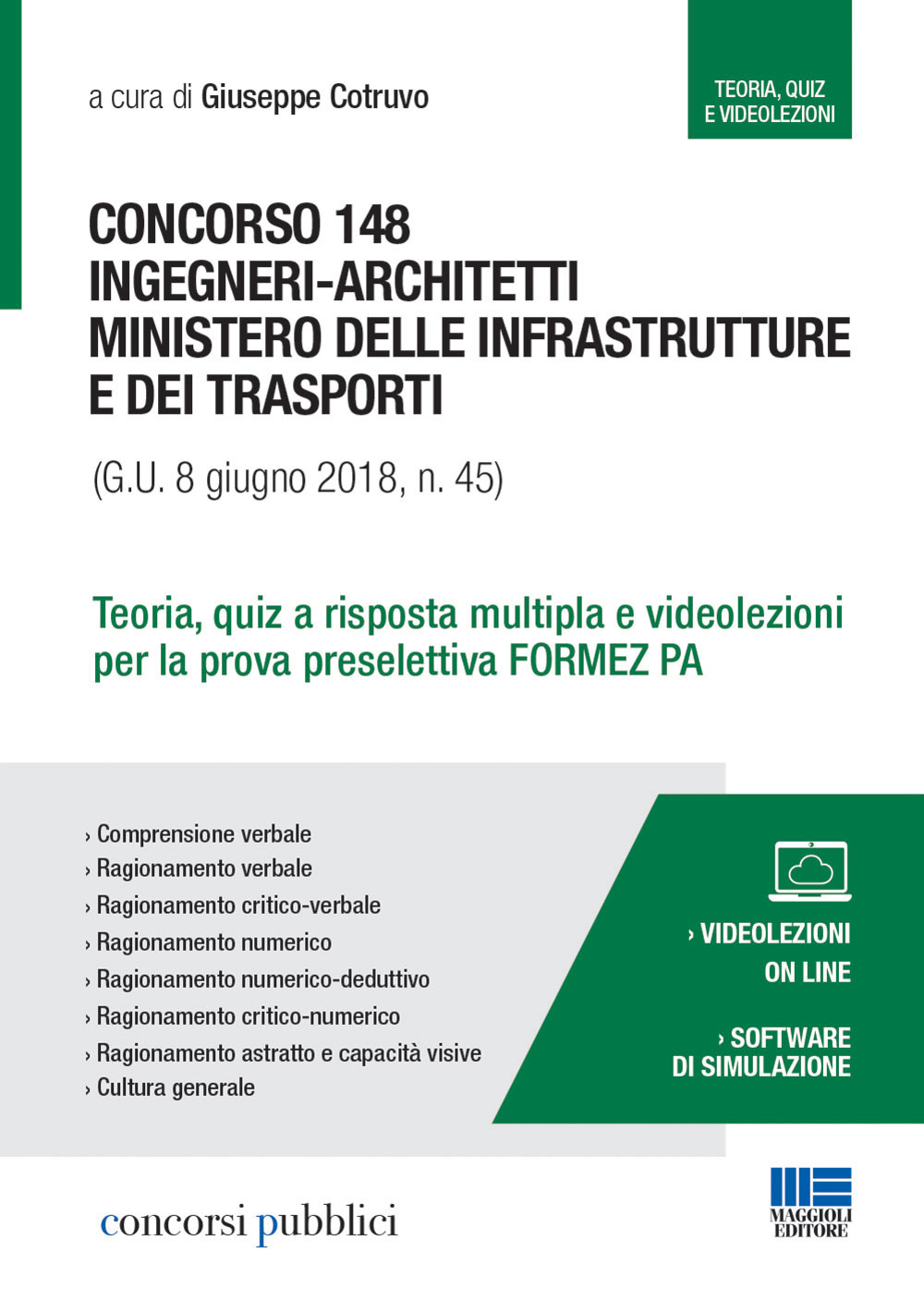 a cura di Giuseppe Cotruvo

TEORIA, QUIZ E VIDEOLEZIONI

CONCORSO 148 INGEGNERI-ARCHITETTI MINISTERO DELLE INFRASTRUTTURE E DEI TRASPORTI

(G.U. 8 giugno 2018, n. 45)

Teoria, quiz a risposta multipla e videolezioni per la prova preselettiva FORMEZ PA

› Comprensione verbale
› Ragionamento verbale
› Ragionamento critico-verbale
› Ragionamento numerico
› Ragionamento numerico-deduttivo
› Ragionamento critico-numerico
› Ragionamento astratto e capacità visive
› Cultura generale

› VIDEOLEZIONI ON LINE

› SOFTWARE DI SIMULAZIONE

concorsi pubblici

MAGGIOLI EDITORE